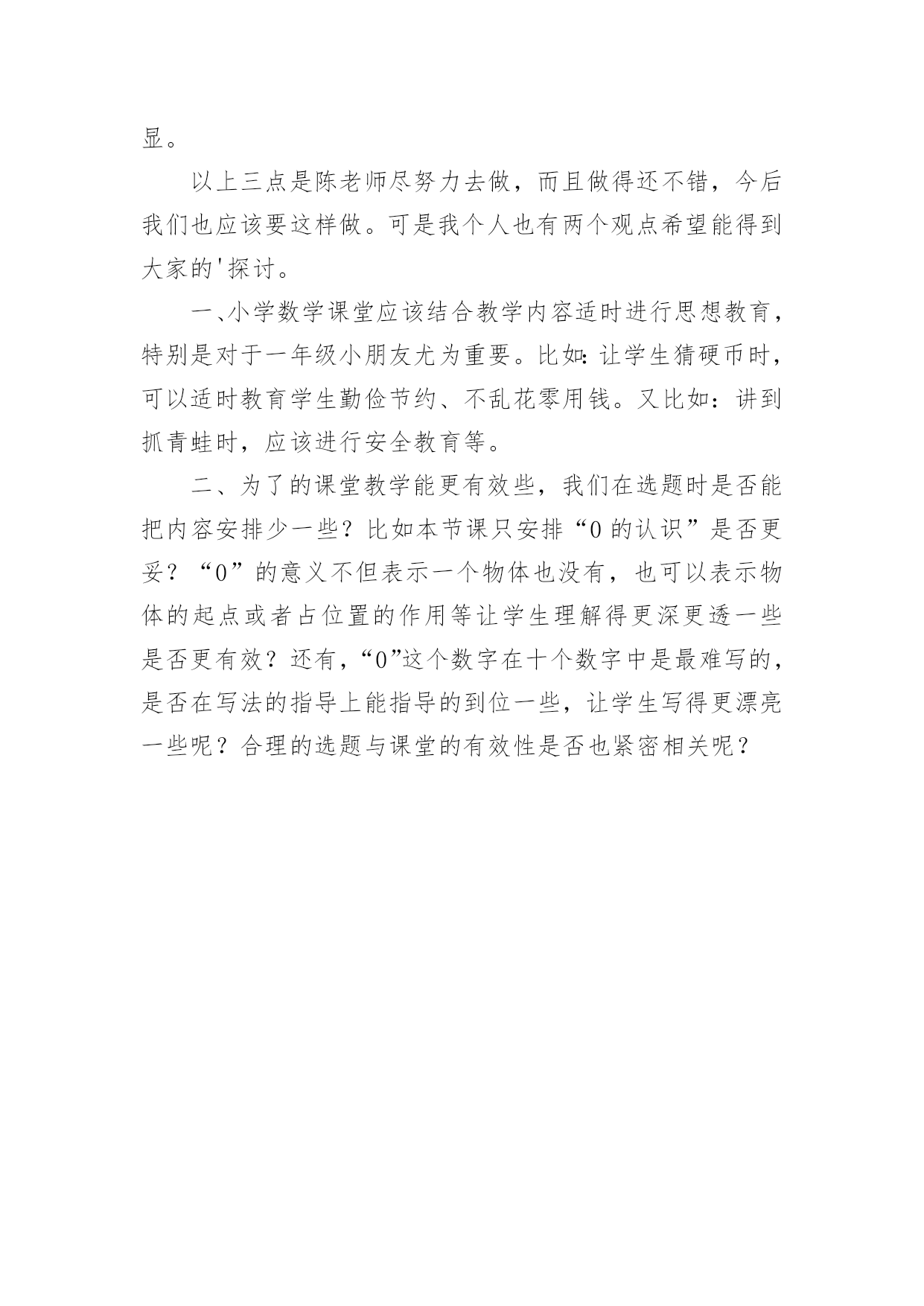 显。

以上三点是陈老师尽努力去做，而且做得还不错，今后我们也应该要这样做。可是我个人也有两个观点希望能得到大家的'探讨。

一、小学数学课堂应该结合教学内容适时进行思想教育，特别是对于一年级小朋友尤为重要。比如：让学生猜硬币时，可以适时教育学生勤俭节约、不乱花零用钱。又比如：讲到抓青蛙时，应该进行安全教育等。

二、为了的课堂教学能更有效些，我们在选题时是否能把内容安排少一些？比如本节课只安排“0 的认识”是否更妥？“0”的意义不但表示一个物体也没有，也可以表示物体的起点或者占位置的作用等让学生理解得更深更透一些是否更有效？还有，“0”这个数字在十个数字中是最难写的，是否在写法的指导上能指导的到位一些，让学生写得更漂亮一些呢？合理的选题与课堂的有效性是否也紧密相关呢？